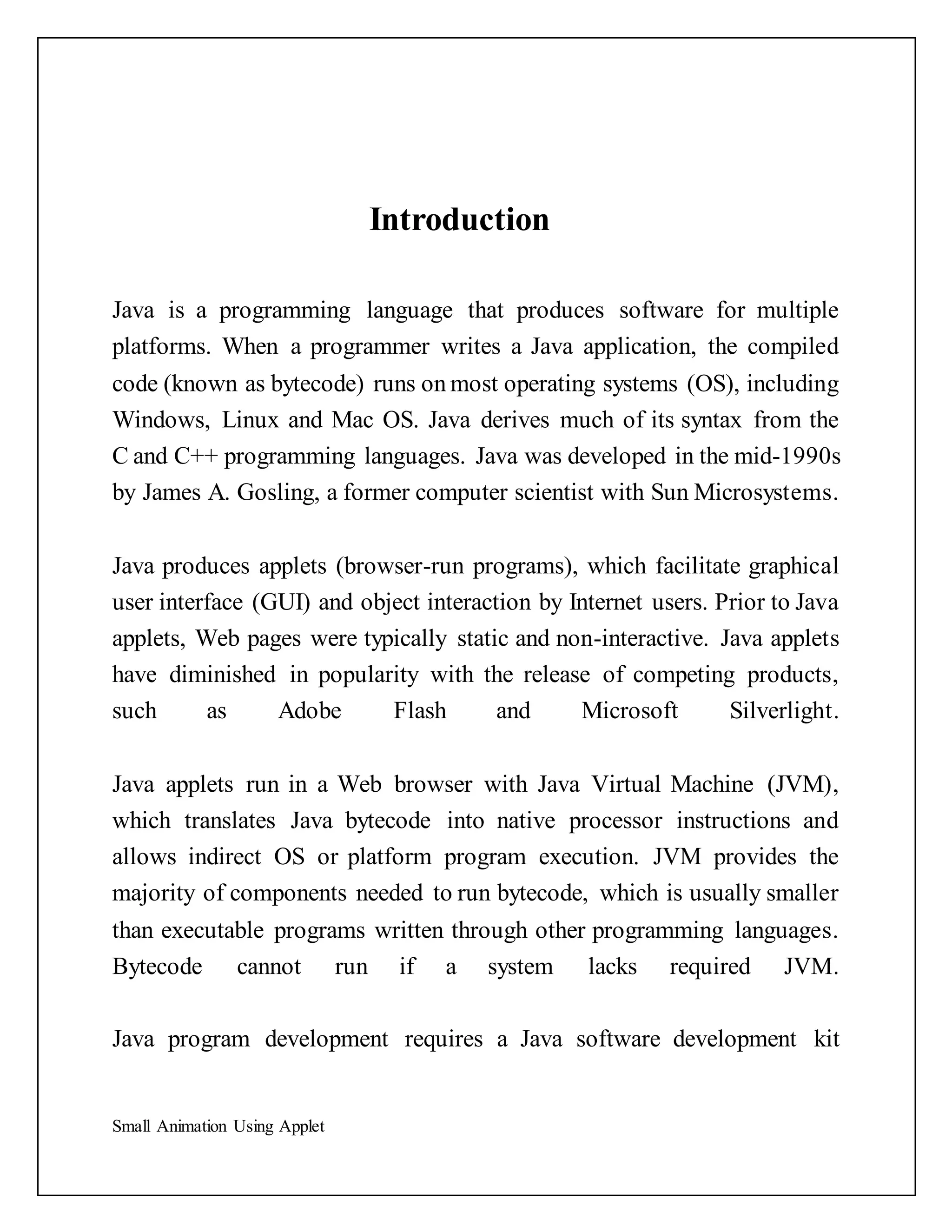 Introduction

Java is a programming language that produces software for multiple platforms. When a programmer writes a Java application, the compiled code (known as bytecode) runs on most operating systems (OS), including Windows, Linux and Mac OS. Java derives much of its syntax from the C and C++ programming languages. Java was developed in the mid-1990s by James A. Gosling, a former computer scientist with Sun Microsystems.

Java produces applets (browser-run programs), which facilitate graphical user interface (GUI) and object interaction by Internet users. Prior to Java applets, Web pages were typically static and non-interactive. Java applets have diminished in popularity with the release of competing products, such as Adobe Flash and Microsoft Silverlight.

Java applets run in a Web browser with Java Virtual Machine (JVM), which translates Java bytecode into native processor instructions and allows indirect OS or platform program execution. JVM provides the majority of components needed to run bytecode, which is usually smaller than executable programs written through other programming languages. Bytecode cannot run if a system lacks required JVM.

Java program development requires a Java software development kit

Small Animation Using Applet